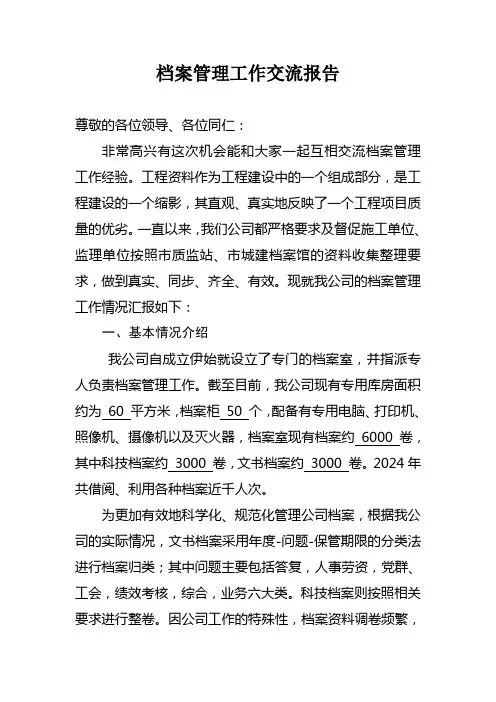 档案管理工作交流报告

尊敬的各位领导、各位同仁：

非常高兴有这次机会能和大家一起互相交流档案管理工作经验。工程资料作为工程建设中的一个组成部分，是工程建设的一个缩影，其直观、真实地反映了一个工程项目质量的优劣。一直以来，我们公司都严格要求及督促施工单位、监理单位按照市质监站、市城建档案馆的资料收集整理要求，做到真实、同步、齐全、有效。现就我公司的档案管理工作情况汇报如下：

一、基本情况介绍

我公司自成立伊始就设立了专门的档案室，并指派专人负责档案管理工作。截至目前，我公司现有专用库房面积约为 60 平方米，档案柜 50 个，配备有专用电脑、打印机、照像机、摄像机以及灭火器，档案室现有档案约 6000 卷，其中科技档案约 3000 卷，文书档案约 3000 卷。2024 年共借阅、利用各种档案近千人次。

为更加有效地科学化、规范化管理公司档案，根据我公司的实际情况，文书档案采用年度-问题-保管期限的分类法进行档案归类；其中问题主要包括答复，人事劳资，党群、工会，绩效考核，综合，业务六大类。科技档案则按照相关要求进行整卷。因公司工作的特殊性，档案资料调卷频繁，